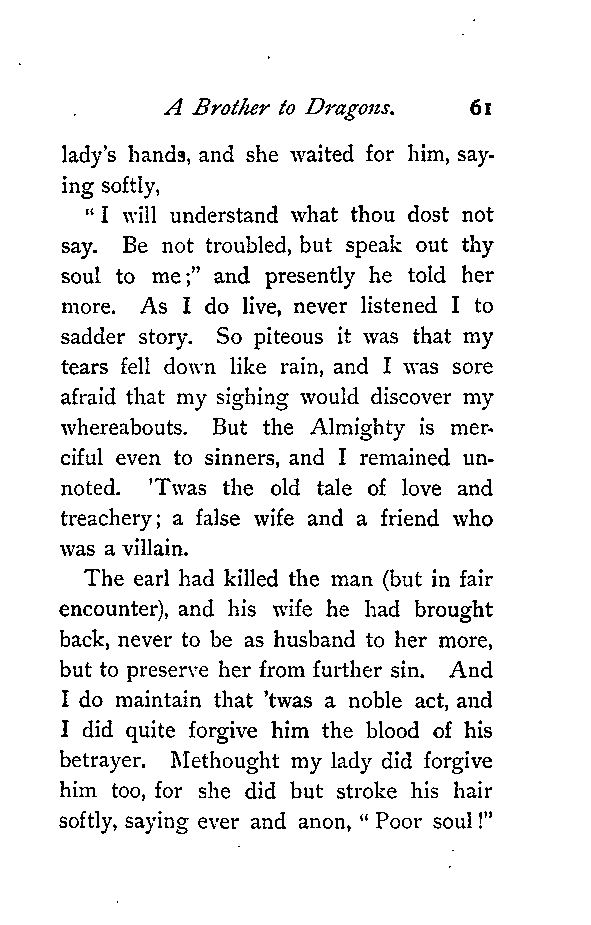 A Brother to Dragons. 61

lady's hands, and she waited for him, saying softly,

"I will understand what thou dost not say. Be not troubled, but speak out thy soul to me;" and presently he told her more. As I do live, never listened I to sadder story. So piteous it was that my tears fell down like rain, and I was sore afraid that my sighing would discover my whereabouts. But the Almighty is merciful even to sinners, and I remained unnoted. 'Twas the old tale of love and treachery; a false wife and a friend who was a villain.

The earl had killed the man (but in fair encounter), and his wife he had brought back, never to be as husband to her more, but to preserve her from further sin. And I do maintain that 'twas a noble act, and I did quite forgive him the blood of his betrayer. Methought my lady did forgive him too, for she did but stroke his hair softly, saying ever and anon, "Poor soul!"